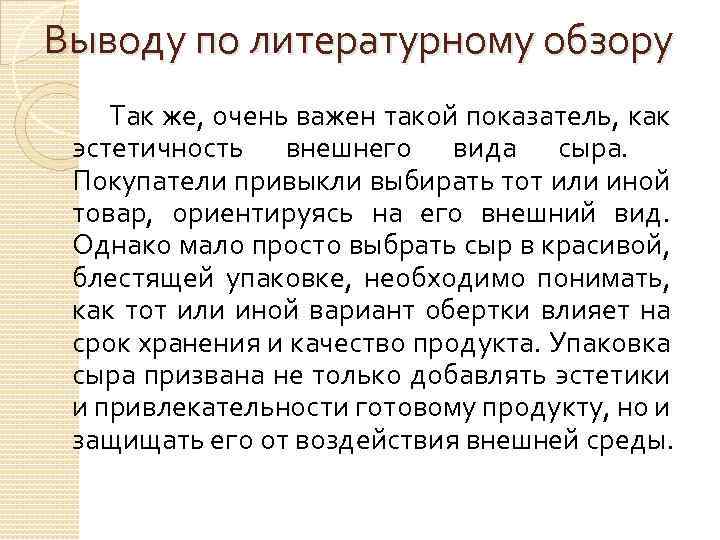 Выводу по литературному обзору

Так же, очень важен такой показатель, как эстетичность внешнего вида сыра. Покупатели привыкли выбирать тот или иной товар, ориентируясь на его внешний вид. Однако мало просто выбрать сыр в красивой, блестящей упаковке, необходимо понимать, как тот или иной вариант обертки влияет на срок хранения и качество продукта. Упаковка сыра призвана не только добавлять эстетики и привлекательности готовому продукту, но и защищать его от воздействия внешней среды.